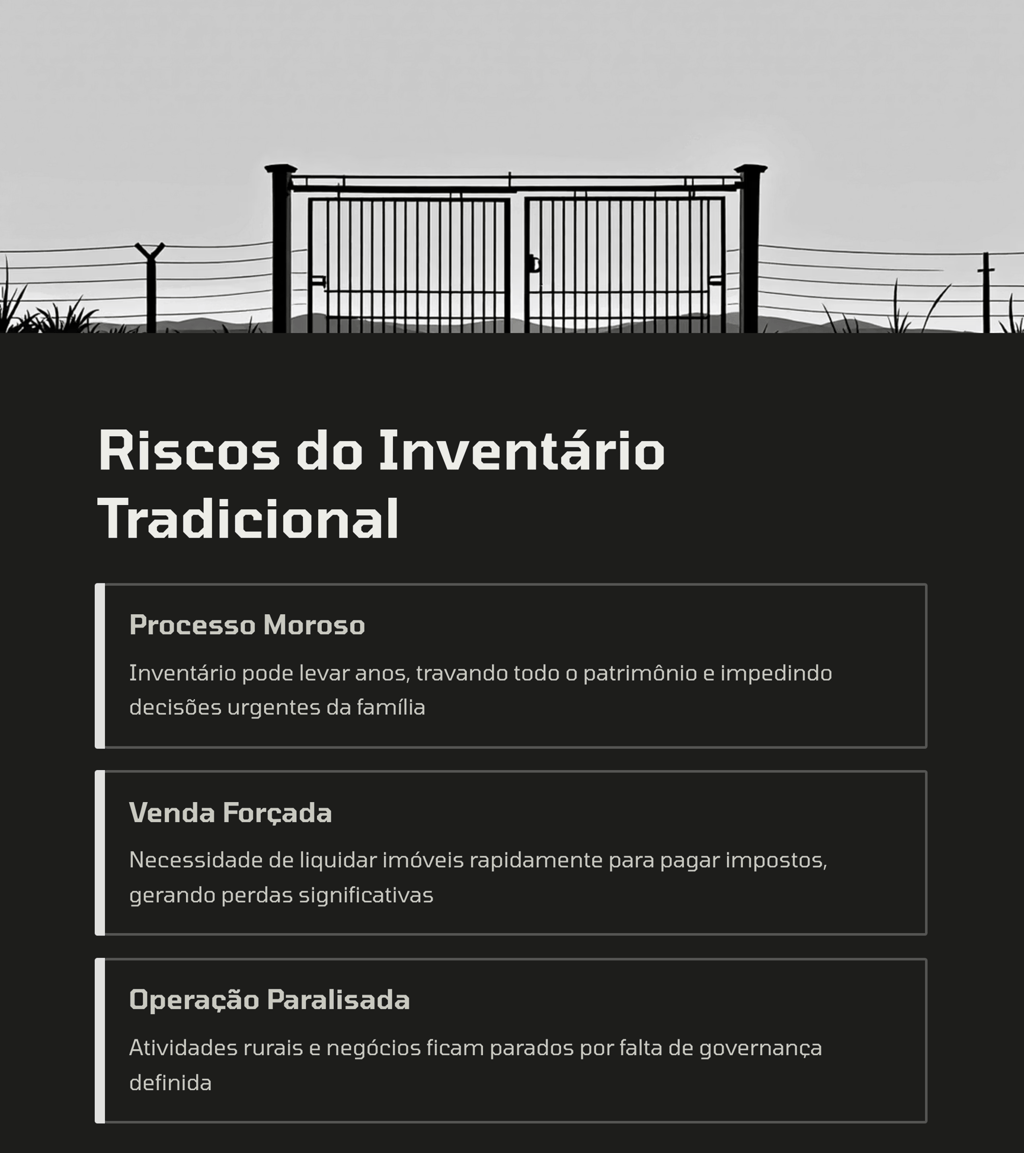 Riscos do Inventário Tradicional

Processo Moroso

Inventário pode levar anos, travando todo o patrimônio e impedindo decisões urgentes da família

Venda Forçada

Necessidade de liquidar imóveis rapidamente para pagar impostos, gerando perdas significativas

Operação Paralisada

Atividades rurais e negócios ficam parados por falta de governança definida